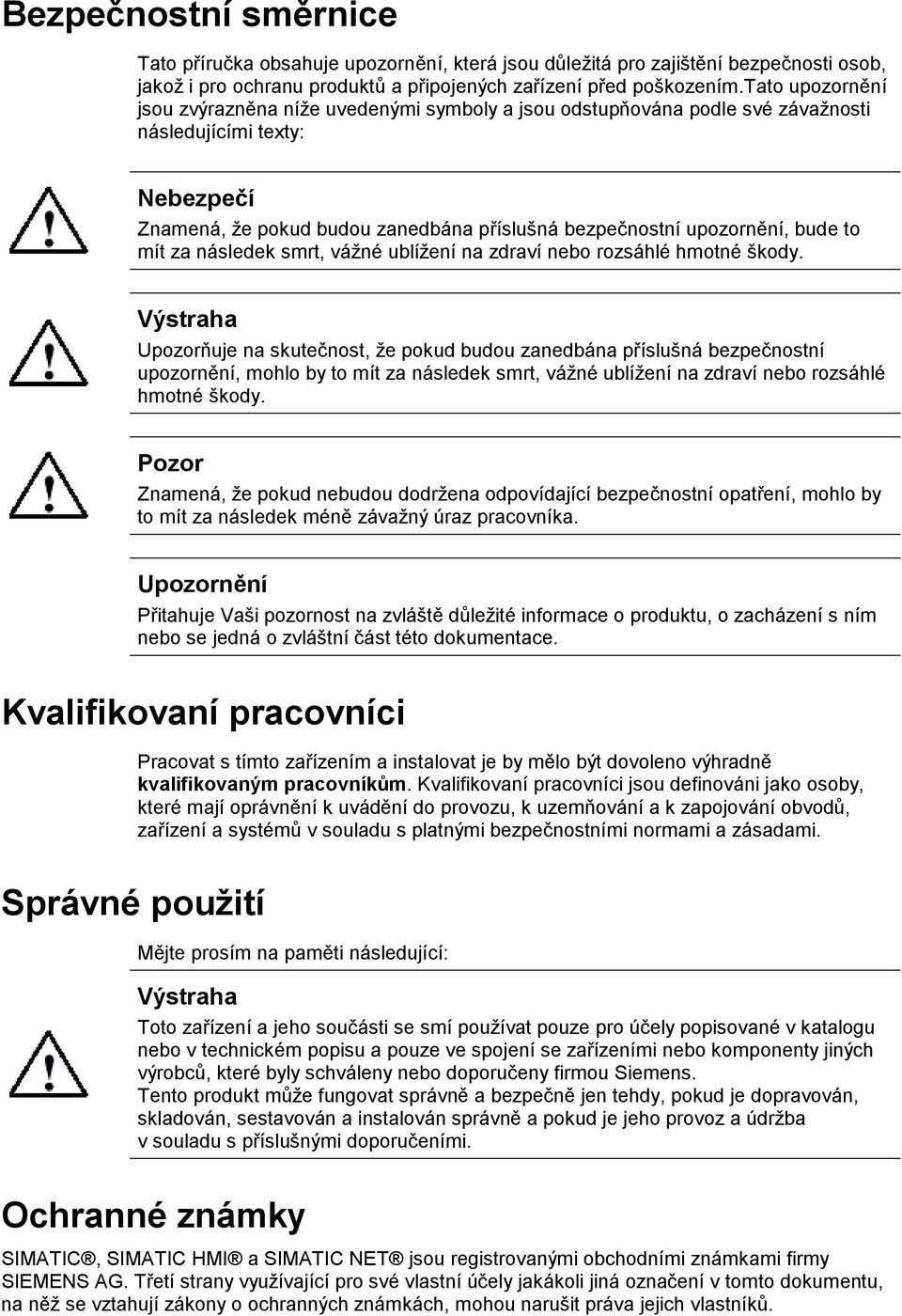 Bezpečnostní směrnice

Tato příručka obsahuje upozornění, která jsou důležitá pro zajištění bezpečnosti osob, jakož i pro ochranu produktů a připojených zařízení před poškozením.Tato upozornění jsou zvýrazněna níže uvedenými symboly a jsou odstupňována podle své závažnosti následujícími texty:

Nebezpečí
Znamená, že pokud budou zanedbána příslušná bezpečnostní upozornění, bude to mít za následek smrt, vážné ublížení na zdraví nebo rozsáhlé hmotné škody.

Výstraha
Upozorňuje na skutečnost, že pokud budou zanedbána příslušná bezpečnostní upozornění, mohlo by to mít za následek smrt, vážné ublížení na zdraví nebo rozsáhlé hmotné škody.

Pozor
Znamená, že pokud nebudou dodržena odpovídající bezpečnostní opatření, mohlo by to mít za následek méně závažný úraz pracovníka.

Upozornění
Přitahuje Vaši pozornost na zvláště důležité informace o produktu, o zacházení s ním nebo se jedná o zvláštní část této dokumentace.

Kvalifikovaní pracovníci

Pracovat s tímto zařízením a instalovat je by mělo být dovoleno výhradně kvalifikovaným pracovníkům. Kvalifikovaní pracovníci jsou definováni jako osoby, které mají oprávnění k uvádění do provozu, k uzemňování a k zapojování obvodů, zařízení a systémů v souladu s platnými bezpečnostními normami a zásadami.

Správné použití

Mějte prosím na paměti následující:

Výstraha
Toto zařízení a jeho součásti se smí používat pouze pro účely popisované v katalogu nebo v technickém popisu a pouze ve spojení se zařízeními nebo komponenty jiných výrobců, které byly schváleny nebo doporučeny firmou Siemens.
Tento produkt může fungovat správně a bezpečně jen tehdy, pokud je dopravován, skladován, sestavován a instalován správně a pokud je jeho provoz a údržba v souladu s příslušnými doporučeními.

Ochranné známky

SIMATIC®, SIMATIC HMI® a SIMATIC NET® jsou registrovanými obchodními známkami firmy SIEMENS AG. Třetí strany využívající pro své vlastní účely jakákoli jiná označení v tomto dokumentu, na něž se vztahují zákony o ochranných známkách, mohou narušit práva jejich vlastníků.